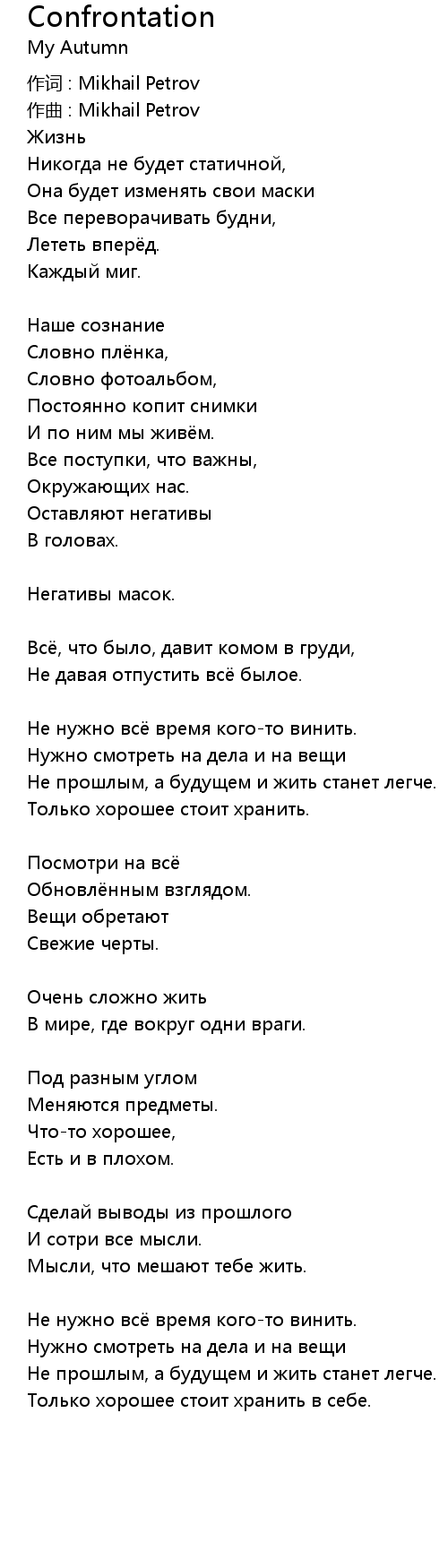 Confrontation
My Autumn

作词 : Mikhail Petrov
作曲 : Mikhail Petrov
Жизнь
Никогда не будет статичной,
Она будет изменять свои маски
Все переворачивать будни,
Лететь вперёд.
Каждый миг.

Наше сознание
Словно плёнка,
Словно фотоальбом,
Постоянно копит снимки
И по ним мы живём.
Все поступки, что важны,
Окружающих нас.
Оставляют негативы
В головах.

Негативы масок.

Всё, что было, давит комом в груди,
Не давая отпустить всё былое.

Не нужно всё время кого-то винить.
Нужно смотреть на дела и на вещи
Не прошлым, а будущем и жить станет легче.
Только хорошее стоит хранить.

Посмотри на всё
Обновлённым взглядом.
Вещи обретают
Свежие черты.

Очень сложно жить
В мире, где вокруг одни враги.

Под разным углом
Меняются предметы.
Что-то хорошее,
Есть и в плохом.

Сделай выводы из прошлого
И сотри все мысли.
Мысли, что мешают тебе жить.

Не нужно всё время кого-то винить.
Нужно смотреть на дела и на вещи
Не прошлым, а будущем и жить станет легче.
Только хорошее стоит хранить в себе.